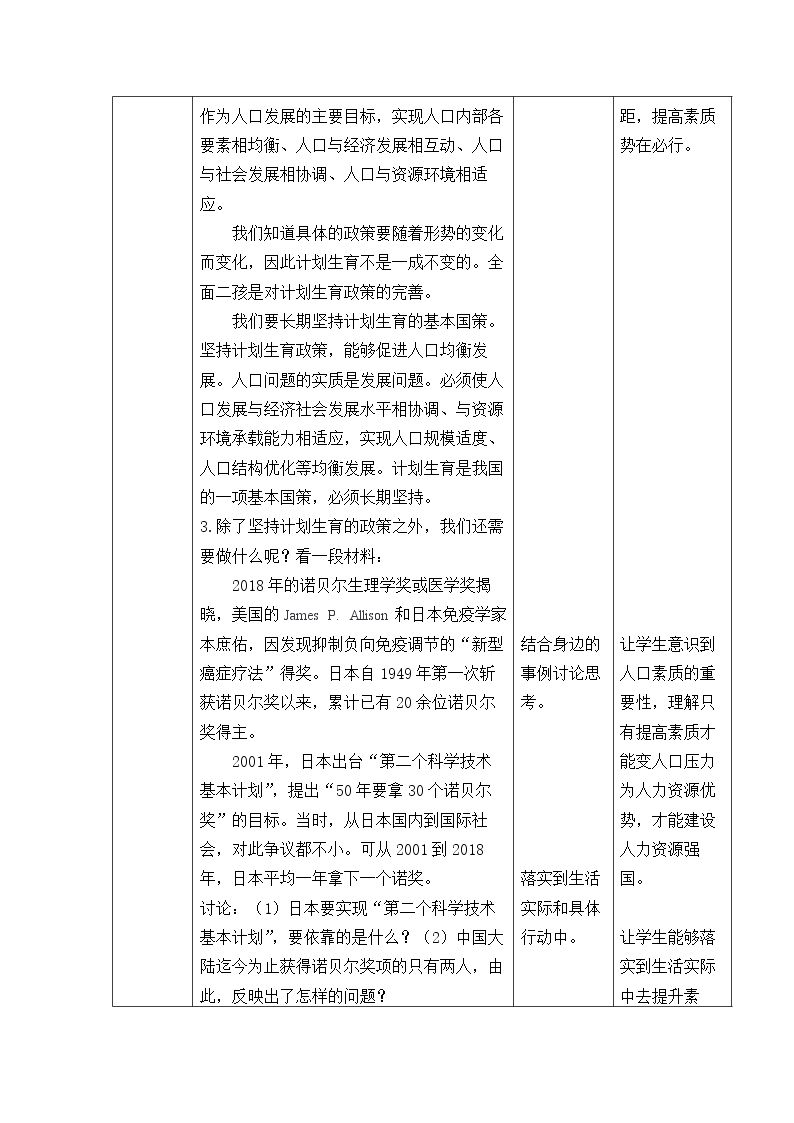 |  | 作为人口发展的主要目标，实现人口内部各要素相均衡、人口与经济发展相互动、人口与社会发展相协调、人口与资源环境相适应。 我们知道具体的政策要随着形势的变化而变化，因此计划生育不是一成不变的。全面二孩是对计划生育政策的完善。 我们要长期坚持计划生育的基本国策。坚持计划生育政策，能够促进人口均衡发展。人口问题的实质是发展问题。必须使人口发展与经济社会发展水平相协调、与资源环境承载能力相适应，实现人口规模适度、人口结构优化等均衡发展。计划生育是我国的一项基本国策，必须长期坚持。 3.除了坚持计划生育的政策之外，我们还需要做什么呢？看一段材料： 2018年的诺贝尔生理学奖或医学奖揭晓，美国的James P. Allison和日本免疫学家本庶佑，因发现抑制负向免疫调节的“新型癌症疗法”得奖。日本自1949年第一次斩获诺贝尔奖以来，累计已有20余位诺贝尔奖得主。 2001年，日本出台“第二个科学技术基本计划”，提出“50年要拿30个诺贝尔奖”的目标。当时，从日本国内到国际社会，对此争议都不小。可从2001到2018年，日本平均一年拿下一个诺奖。 讨论：（1）日本要实现“第二个科学技术基本计划”，要依靠的是什么？（2）中国大陆迄今为止获得诺贝尔奖项的只有两人，由此，反映出了怎样的问题？ | 结合身边的事例讨论思考。 落实到生活实际和具体行动中。 | 距，提高素质势在必行。 让学生意识到人口素质的重要性，理解只有提高素质才能变人口压力为人力资源优势，才能建设人力资源强国。 让学生能够落实到生活实际中去提升素 |
|---|---|---|---|